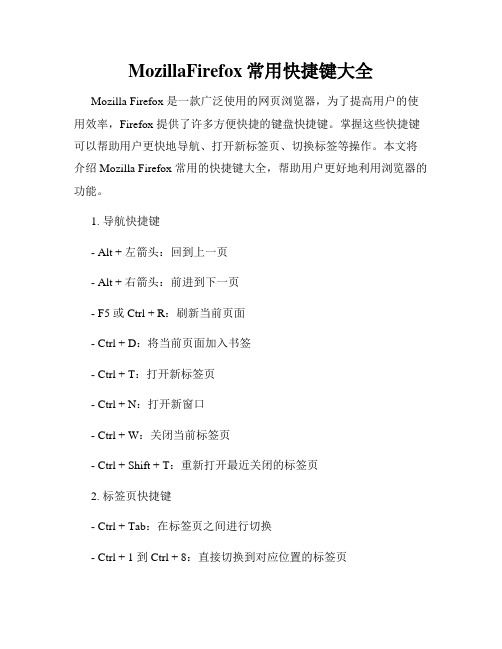 MozillaFirefox 常用快捷键大全

Mozilla Firefox 是一款广泛使用的网页浏览器，为了提高用户的使用效率，Firefox 提供了许多方便快捷的键盘快捷键。掌握这些快捷键可以帮助用户更快地导航、打开新标签页、切换标签等操作。本文将介绍 Mozilla Firefox 常用的快捷键大全，帮助用户更好地利用浏览器的功能。

1. 导航快捷键

- Alt + 左箭头：回到上一页

- Alt + 右箭头：前进到下一页

- F5 或 Ctrl + R：刷新当前页面

- Ctrl + D：将当前页面加入书签

- Ctrl + T：打开新标签页

- Ctrl + N：打开新窗口

- Ctrl + W：关闭当前标签页

- Ctrl + Shift + T：重新打开最近关闭的标签页

2. 标签页快捷键

- Ctrl + Tab：在标签页之间进行切换

- Ctrl + 1 到 Ctrl + 8：直接切换到对应位置的标签页